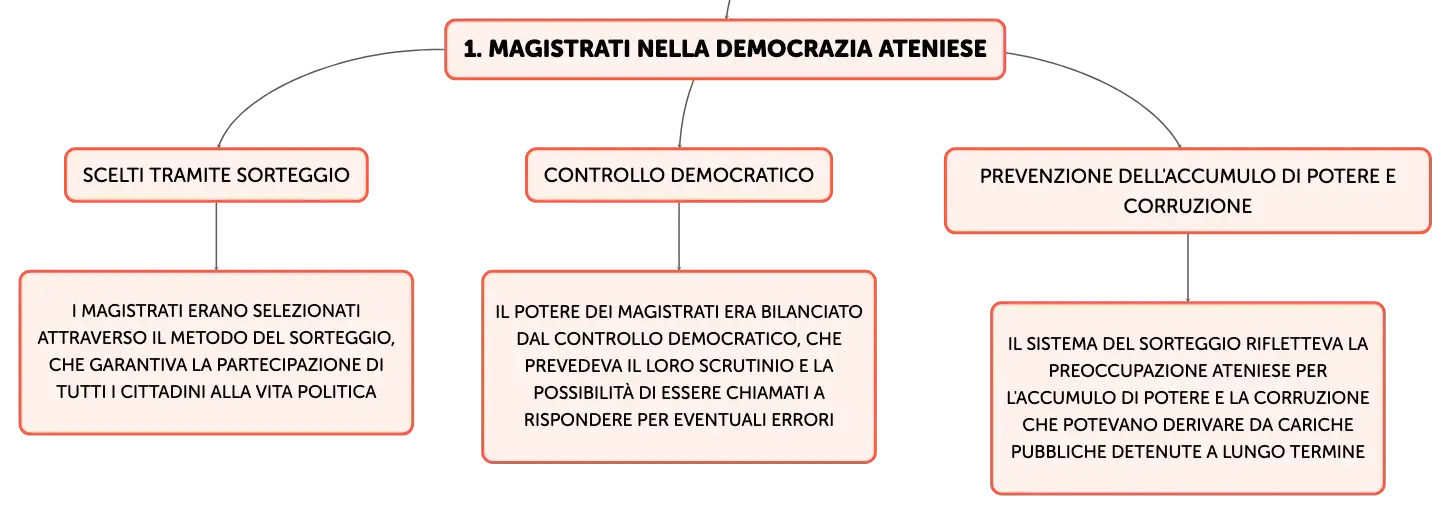 1. MAGISTRATI NELLA DEMOCRAZIA ATENIESE

SCELTI TRAMITE SORTEGGIO

I MAGISTRATI ERANO SELEZIONATI ATTRAVERSO IL METODO DEL SORTEGGIO, CHE GARANTIVA LA PARTECIPAZIONE DI TUTTI I CITTADINI ALLA VITA POLITICA

CONTROLLO DEMOCRATICO

IL POTERE DEI MAGISTRATI ERA BILANCIATO DAL CONTROLLO DEMOCRATICO, CHE PREVEDEVA IL LORO SCRUTINIO E LA POSSIBILITÀ DI ESSERE CHIAMATI A RISPONDERE PER EVENTUALI ERRORI

PREVENZIONE DELL'ACCUMULO DI POTERE E CORRUZIONE

IL SISTEMA DEL SORTEGGIO RIFLETTEVA LA PREOCCUPAZIONE ATENIESE PER L'ACCUMULO DI POTERE E LA CORRUZIONE CHE POTEVANO DERIVARE DA CARICHE PUBBLICHE DETENUTE A LUNGO TERMINE